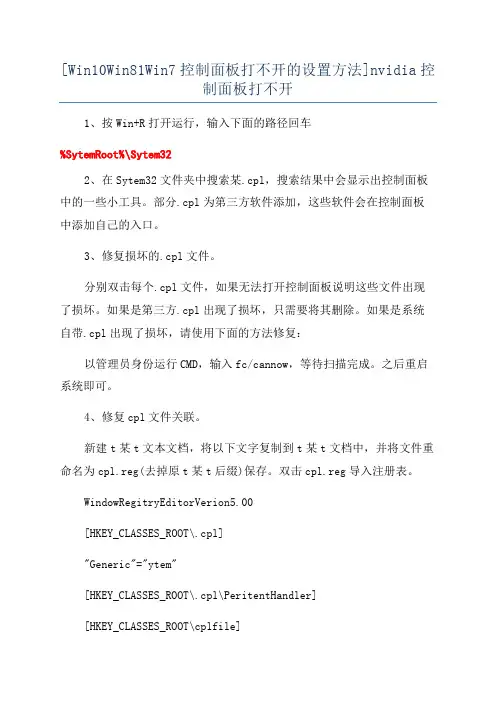 [Win10Win81Win7 控制面板打不开的设置方法]nvidia 控制面板打不开

1、按 Win+R 打开运行，输入下面的路径回车

%SytemRoot%\Sytem32

2、在 Sytem32 文件夹中搜索某.cpl，搜索结果中会显示出控制面板中的一些小工具。部分.cpl 为第三方软件添加，这些软件会在控制面板中添加自己的入口。

3、修复损坏的.cpl 文件。

分别双击每个.cpl 文件，如果无法打开控制面板说明这些文件出现了损坏。如果是第三方.cpl 出现了损坏，只需要将其删除。如果是系统自带.cpl 出现了损坏，请使用下面的方法修复：

以管理员身份运行 CMD，输入 fc/cannow，等待扫描完成。之后重启系统即可。

4、修复 cpl 文件关联。

新建 t 某 t 文本文档，将以下文字复制到 t 某 t 文档中，并将文件重命名为 cpl.reg(去掉原 t 某 t 后缀)保存。双击 cpl.reg 导入注册表。

WindowRegitryEditorVerion5.00

[HKEY_CLASSES_ROOT\.cpl]

"Generic"="ytem"

[HKEY_CLASSES_ROOT\.cpl\PeritentHandler]

[HKEY_CLASSES_ROOT\cplfile]